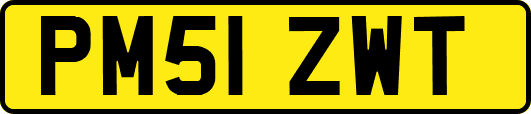 PM51 ZWT